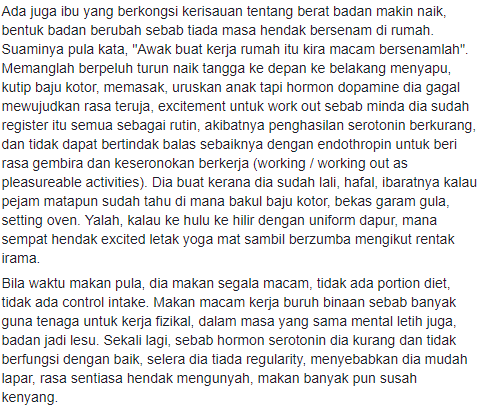 Ada juga ibu yang berkongsi kerisauan tentang berat badan makin naik, bentuk badan berubah sebab tiada masa hendak bersenam di rumah. Suaminya pula kata, "Awak buat kerja rumah itu kira macam bersenamlah". Memanglah berpeluh turun naik tangga ke depan ke belakang menyapu, kutip baju kotor, memasak, uruskan anak tapi hormon dopamine dia gagal mewujudkan rasa teruja, excitement untuk work out sebab minda dia sudah register itu semua sebagai rutin, akibatnya penghasilan serotonin berkurang, dan tidak dapat bertindak balas sebaiknya dengan endothropin untuk beri rasa gembira dan keseronokan berkerja (working / working out as pleasureable activities). Dia buat kerana dia sudah lali, hafal, ibaratnya kalau pejam matapun sudah tahu di mana bakul baju kotor, bekas garam gula, setting oven. Yalah, kalau ke hulu ke hilir dengan uniform dapur, mana sempat hendak excited letak yoga mat sambil berzumba mengikut rentak irama.

Bila waktu makan pula, dia makan segala macam, tidak ada portion diet, tidak ada control intake. Makan macam kerja buruh binaan sebab banyak guna tenaga untuk kerja fizikal, dalam masa yang sama mental letih juga, badan jadi lesu. Sekali lagi, sebab hormon serotonin dia kurang dan tidak berfungsi dengan baik, selera dia tiada regularity, menyebabkan dia mudah lapar, rasa sentiasa hendak mengunyah, makan banyak pun susah kenyang.